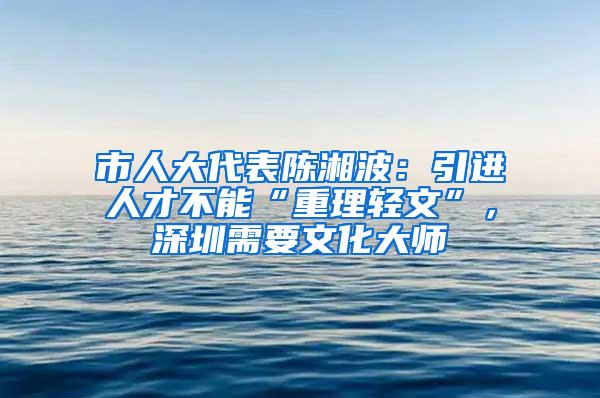 市人大代表陈湘波：引进人才不能“重理轻文”，深圳需要文化大师